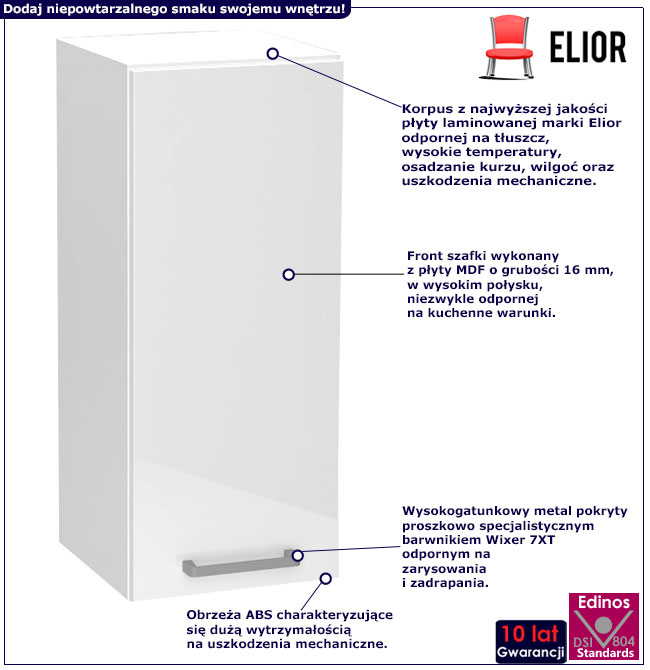 Dodaj niepowtarzalnego smaku swojemu wnętrzu!

ELIOR

Korpus z najwyższej jakości płyty laminowanej marki Elior odpornej na tłuszcz, wysokie temperatury, osadzanie kurzu, wilgoć oraz uszkodzenia mechaniczne.

Front szafki wykonany z płyty MDF o grubości 16 mm, w wysokim połysku, niezwykle odpornej na kuchenne warunki.

Wysokogatunkowy metal pokryty proszkowo specjalistycznym barwnikiem Wixer 7XT odpornym na zarysowania i zadrapania.

Obrzeża ABS charakteryzujące się dużą wytrzymałością na uszkodzenia mechaniczne.

10 lat
Gwarancji

Edinos
DSI 804
Standards